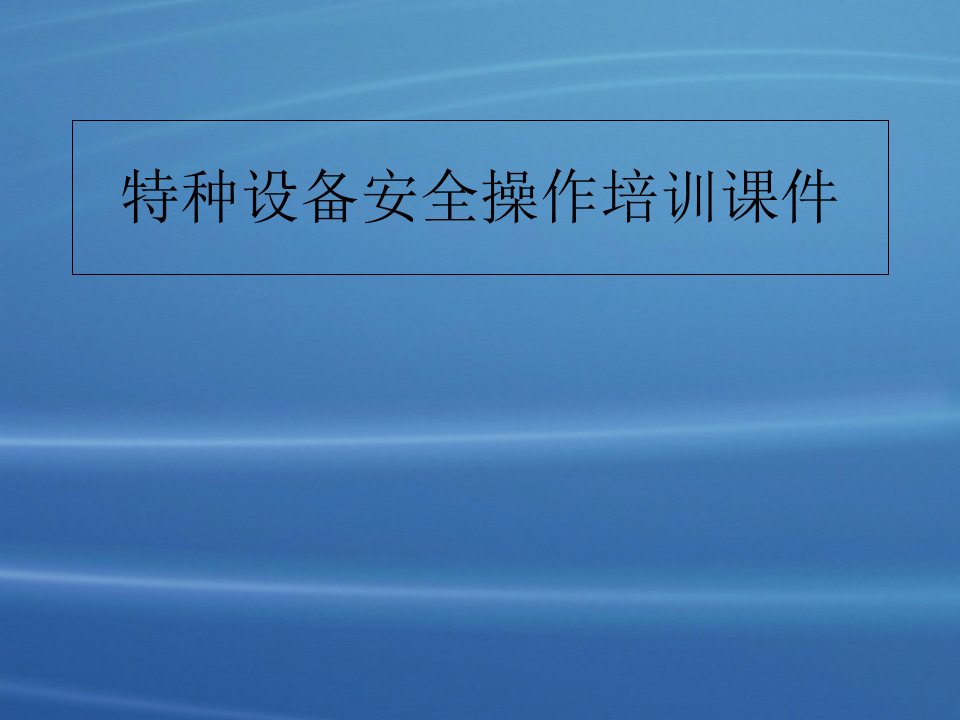 特种设备安全操作培训课件